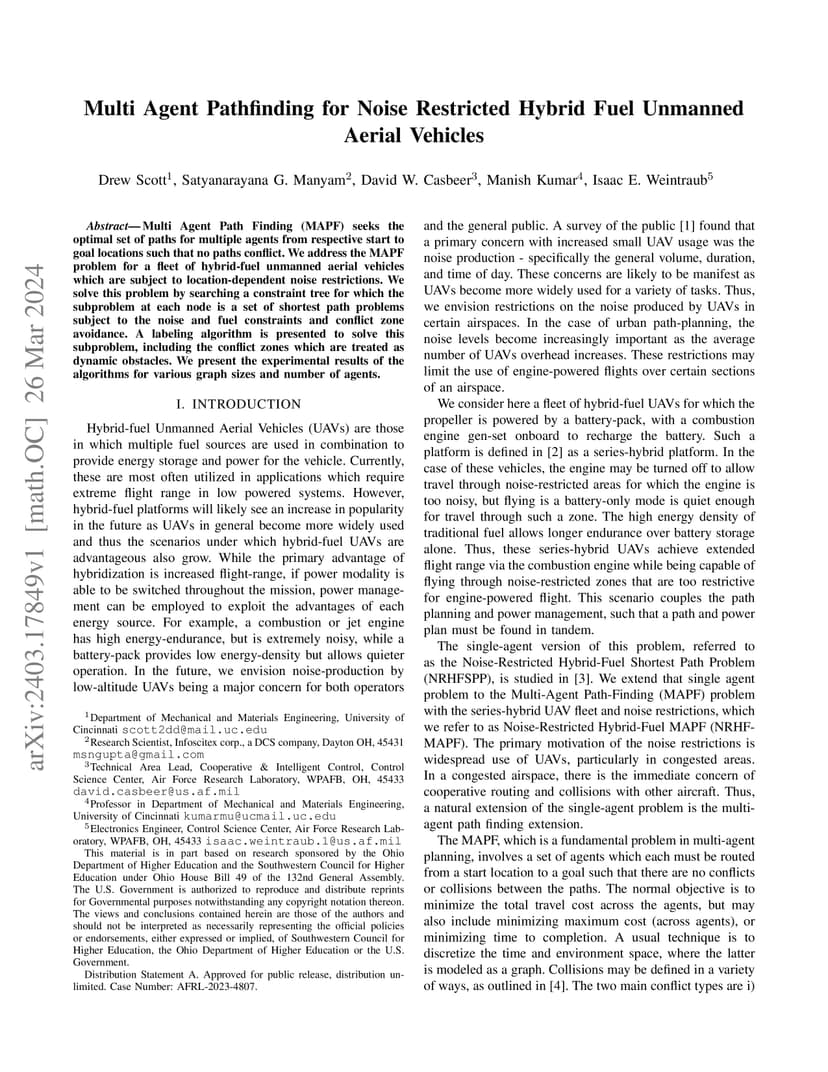 arXiv:2403.17849v1 [math.OC] 26 Mar 2024

Multi Agent Pathfinding for Noise Restricted Hybrid Fuel Unmanned Aerial Vehicles

Drew Scott$^1$, Satyanarayana G. Manyam$^2$, David W. Casbeer$^3$, Manish Kumar$^4$, Isaac E. Weintraub$^5$

Abstract— Multi Agent Path Finding (MAPF) seeks the optimal set of paths for multiple agents from respective start to goal locations such that no paths conflict. We address the MAPF problem for a fleet of hybrid-fuel unmanned aerial vehicles which are subject to location-dependent noise restrictions. We solve this problem by searching a constraint tree for which the subproblem at each node is a set of shortest path problems subject to the noise and fuel constraints and conflict zone avoidance. A labeling algorithm is presented to solve this subproblem, including the conflict zones which are treated as dynamic obstacles. We present the experimental results of the algorithms for various graph sizes and number of agents.

I. INTRODUCTION

Hybrid-fuel Unmanned Aerial Vehicles (UAVs) are those in which multiple fuel sources are used in combination to provide energy storage and power for the vehicle. Currently, these are most often utilized in applications which require extreme flight range in low powered systems. However, hybrid-fuel platforms will likely see an increase in popularity in the future as UAVs in general become more widely used and thus the scenarios under which hybrid-fuel UAVs are advantageous also grow. While the primary advantage of hybridization is increased flight-range, if power modality is able to be switched throughout the mission, power management can be employed to exploit the advantages of each energy source. For example, a combustion or jet engine has high energy-endurance, but is extremely noisy, while a battery-pack provides low energy-density but allows quieter operation. In the future, we envision noise-production by low-altitude UAVs being a major concern for both operators

$^1$Department of Mechanical and Materials Engineering, University of Cincinnati scott2dd@mail.uc.edu
$^2$Research Scientist, Infoscitex corp., a DCS company, Dayton OH, 45431 msngupta@gmail.com
$^3$Technical Area Lead, Cooperative & Intelligent Control, Control Science Center, Air Force Research Laboratory, WPAFB, OH, 45433 david.casbeer@us.af.mil
$^4$Professor in Department of Mechanical and Materials Engineering, University of Cincinnati kumarmu@ucmail.uc.edu
$^5$Electronics Engineer, Control Science Center, Air Force Research Laboratory, WPAFB, OH, 45433 isaac.weintraub.1@us.af.mil
This material is in part based on research sponsored by the Ohio Department of Higher Education and the Southwestern Council for Higher Education under Ohio House Bill 49 of the 132nd General Assembly. The U.S. Government is authorized to reproduce and distribute reprints for Governmental purposes notwithstanding any copyright notation thereon. The views and conclusions contained herein are those of the authors and should not be interpreted as necessarily representing the official policies or endorsements, either expressed or implied, of Southwestern Council for Higher Education, the Ohio Department of Higher Education or the U.S. Government.
Distribution Statement A. Approved for public release, distribution unlimited. Case Number: AFRL-2023-4807.

and the general public. A survey of the public [1] found that a primary concern with increased small UAV usage was the noise production - specifically the general volume, duration, and time of day. These concerns are likely to be manifest as UAVs become more widely used for a variety of tasks. Thus, we envision restrictions on the noise produced by UAVs in certain airspaces. In the case of urban path-planning, the noise levels become increasingly important as the average number of UAVs overhead increases. These restrictions may limit the use of engine-powered flights over certain sections of an airspace.

We consider here a fleet of hybrid-fuel UAVs for which the propeller is powered by a battery-pack, with a combustion engine gen-set onboard to recharge the battery. Such a platform is defined in [2] as a series-hybrid platform. In the case of these vehicles, the engine may be turned off to allow travel through noise-restricted areas for which the engine is too noisy, but flying is a battery-only mode is quiet enough for travel through such a zone. The high energy density of traditional fuel allows longer endurance over battery storage alone. Thus, these series-hybrid UAVs achieve extended flight range via the combustion engine while being capable of flying through noise-restricted zones that are too restrictive for engine-powered flight. This scenario couples the path planning and power management, such that a path and power plan must be found in tandem.

The single-agent version of this problem, referred to as the Noise-Restricted Hybrid-Fuel Shortest Path Problem (NRHFSPP), is studied in [3]. We extend that single agent problem to the Multi-Agent Path-Finding (MAPF) problem with the series-hybrid UAV fleet and noise restrictions, which we refer to as Noise-Restricted Hybrid-Fuel MAPF (NRHF-MAPF). The primary motivation of the noise restrictions is widespread use of UAVs, particularly in congested areas. In a congested airspace, there is the immediate concern of cooperative routing and collisions with other aircraft. Thus, a natural extension of the single-agent problem is the multi-agent path finding extension.

The MAPF, which is a fundamental problem in multi-agent planning, involves a set of agents which each must be routed from a start location to a goal such that there are no conflicts or collisions between the paths. The normal objective is to minimize the total travel cost across the agents, but may also include minimizing maximum cost (across agents), or minimizing time to completion. A usual technique is to discretize the time and environment space, where the latter is modeled as a graph. Collisions may be defined in a variety of ways, as outlined in [4]. The two main conflict types are i)